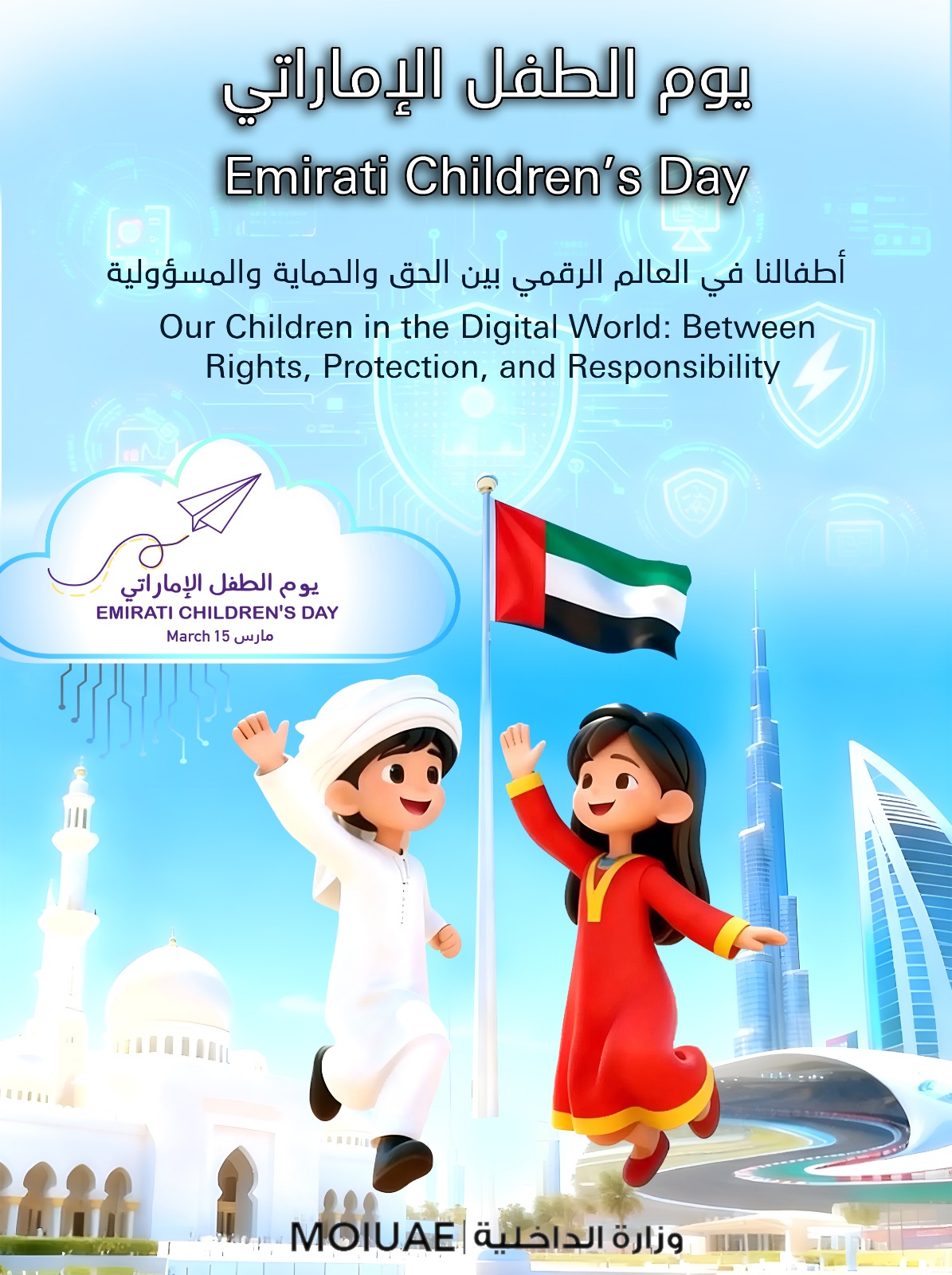 يوم الطفل الإماراتي

Emirati Children's Day

أطفالنا في العالم الرقمي بين الحق والحماية والمسؤولية

Our Children in the Digital World: Between Rights, Protection, and Responsibility

يوم الطفل الإماراتي
EMIRATI CHILDREN'S DAY
March 15 مارس

MOIUAE | وزارة الداخلية